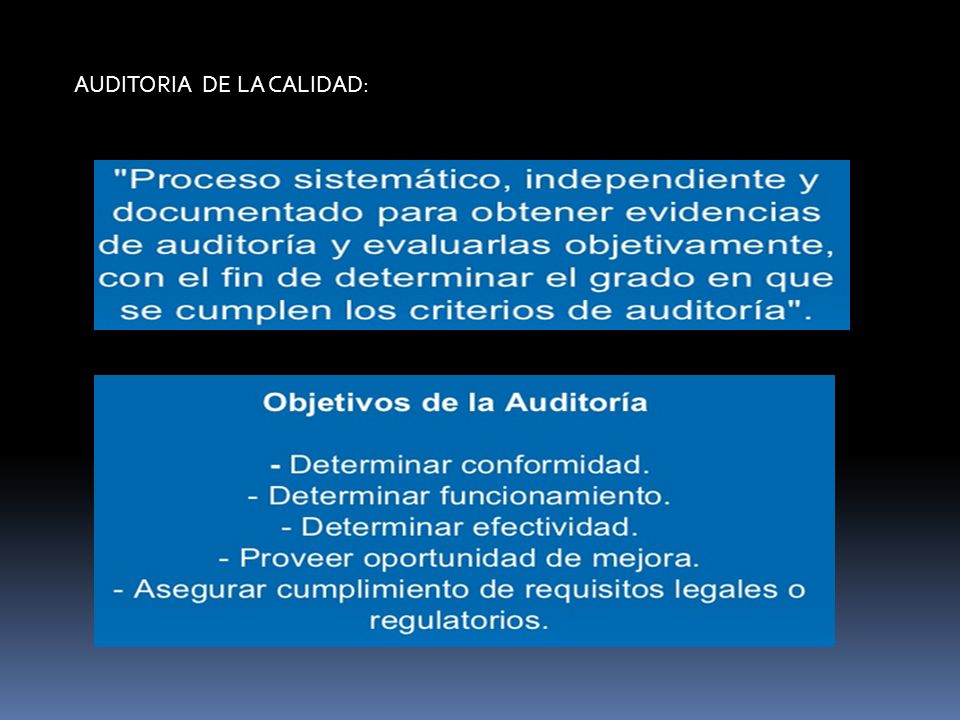 AUDITORIA DE LA CALIDAD:

"Proceso sistemático, independiente y documentado para obtener evidencias de auditoría y evaluarlas objetivamente, con el fin de determinar el grado en que se cumplen los criterios de auditoría".

Objetivos de la Auditoría

- Determinar conformidad.
- Determinar funcionamiento.
- Determinar efectividad.
- Proveer oportunidad de mejora.
- Asegurar cumplimiento de requisitos legales o regulatorios.